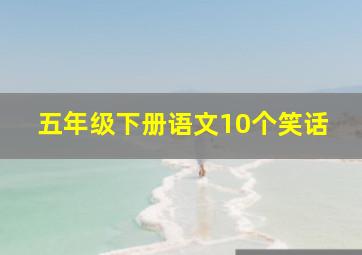 五年级下册语文10个笑话